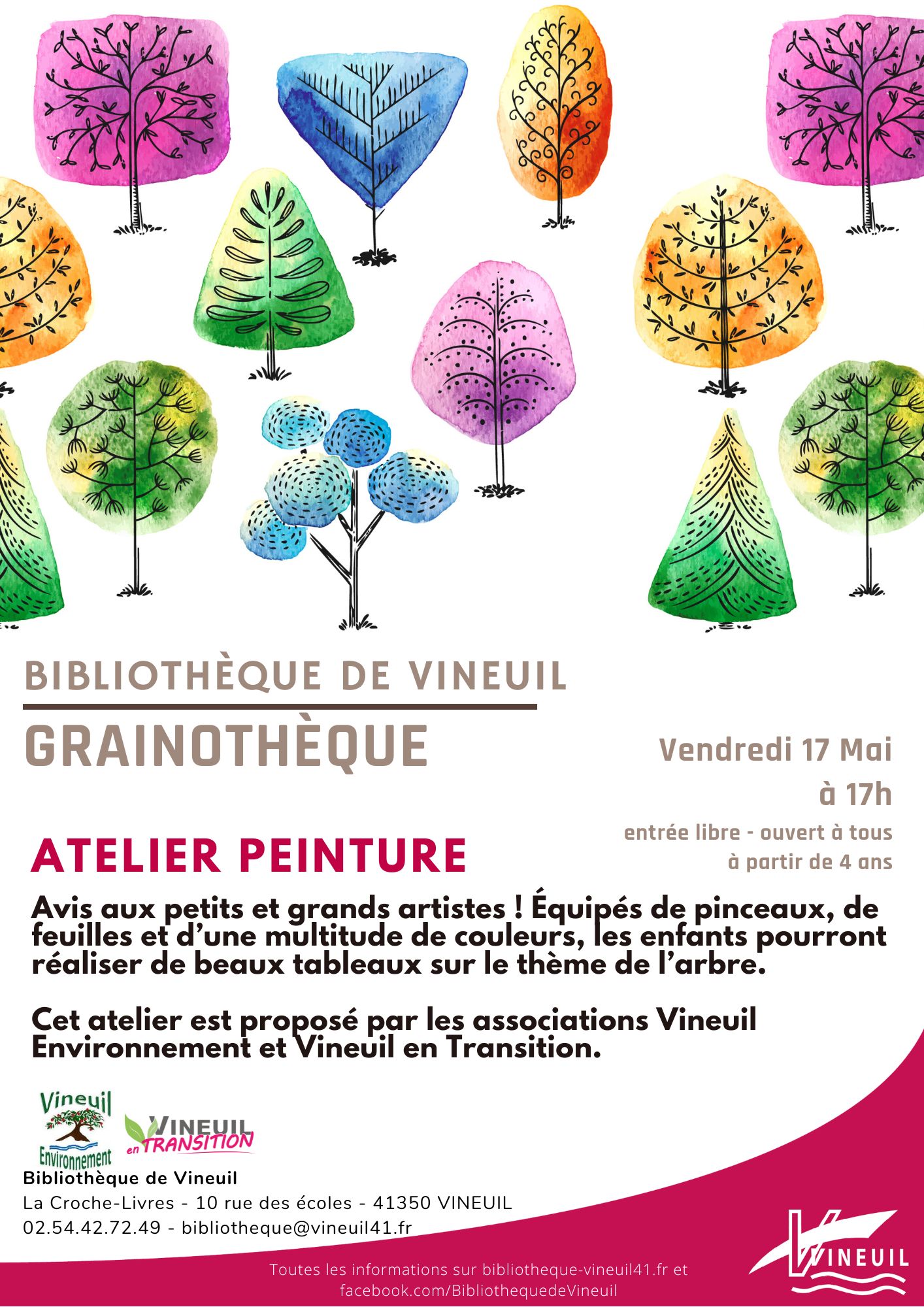 BIBLIOTHÈQUE DE VINEUIL

GRAINOTHÈQUE

Vendredi 17 Mai
à 17h

entrée libre - ouvert à tous
à partir de 4 ans

ATELIER PEINTURE

Avis aux petits et grands artistes ! Équipés de pinceaux, de feuilles et d'une multitude de couleurs, les enfants pourront réaliser de beaux tableaux sur le thème de l'arbre.

Cet atelier est proposé par les associations Vineuil Environnement et Vineuil en Transition.

Vineuil Environnement

VINEUIL en TRANSITION

Bibliothèque de Vineuil
La Croche-Livres - 10 rue des écoles - 41350 VINEUIL
02.54.42.72.49 - bibliotheque@vineuil41.fr

Toutes les informations sur bibliotheque-vineuil41.fr et facebook.com/BibliothequedeVineuil

VINEUIL